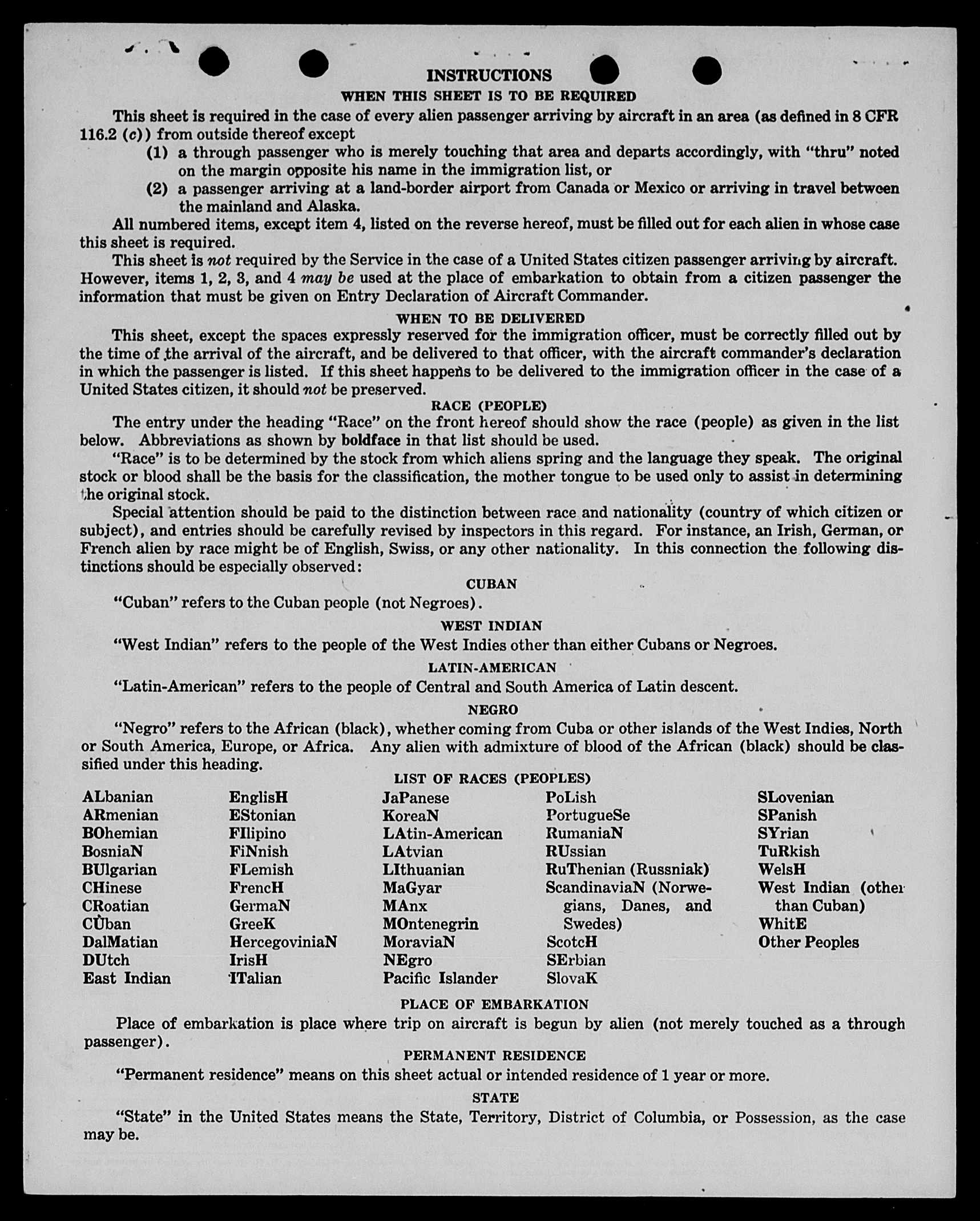 INSTRUCTIONS

WHEN THIS SHEET IS TO BE REQUIRED

This sheet is required in the case of every alien passenger arriving by aircraft in an area (as defined in 8 CFR 116.2 (c)) from outside thereof except

(1) a through passenger who is merely touching that area and departs accordingly, with "thru" noted on the margin opposite his name in the immigration list, or

(2) a passenger arriving at a land-border airport from Canada or Mexico or arriving in travel between the mainland and Alaska.

All numbered items, except item 4, listed on the reverse hereof, must be filled out for each alien in whose case this sheet is required.

This sheet is not required by the Service in the case of a United States citizen passenger arriving by aircraft. However, items 1, 2, 3, and 4 may be used at the place of embarkation to obtain from a citizen passenger the information that must be given on Entry Declaration of Aircraft Commander.

WHEN TO BE DELIVERED

This sheet, except the spaces expressly reserved for the immigration officer, must be correctly filled out by the time of the arrival of the aircraft, and be delivered to that officer, with the aircraft commander's declaration in which the passenger is listed. If this sheet happens to be delivered to the immigration officer in the case of a United States citizen, it should not be preserved.

RACE (PEOPLE)

The entry under the heading "Race" on the front hereof should show the race (people) as given in the list below. Abbreviations as shown by boldface in that list should be used.

"Race" is to be determined by the stock from which aliens spring and the language they speak. The original stock or blood shall be the basis for the classification, the mother tongue to be used only to assist in determining the original stock.

Special attention should be paid to the distinction between race and nationality (country of which citizen or subject), and entries should be carefully revised by inspectors in this regard. For instance, an Irish, German, or French alien by race might be of English, Swiss, or any other nationality. In this connection the following distinctions should be especially observed:

CUBAN

"Cuban" refers to the Cuban people (not Negroes).

WEST INDIAN

"West Indian" refers to the people of the West Indies other than either Cubans or Negroes.

LATIN-AMERICAN

"Latin-American" refers to the people of Central and South America of Latin descent.

NEGRO

"Negro" refers to the African (black), whether coming from Cuba or other islands of the West Indies, North or South America, Europe, or Africa. Any alien with admixture of blood of the African (black) should be classified under this heading.

LIST OF RACES (PEOPLES)

ALbanian
ARmenian
BOhemian
BosniaN
BUlgarian
CHinese
CRoatian
CUban
DalMatian
DUtch
East Indian

EnglisH
EStonian
FIlipino
FiNnish
FLemish
FrencH
GermaN
GreeK
HercegoviniaN
IrisH
ITalian

JaPanese
KoreaN
LAtin-American
LAtvian
LIthuanian
MaGyar
MAnx
MOntenegrin
MoraviaN
NEgro
Pacific Islander

PoLish
PortugueSe
RumaniaN
RUssian
RuThenian (Russniak)
ScandinaviaN (Norwegians, Danes, and Swedes)
ScotcH
SErbian
SlovaK

SLovenian
SPanish
SYrian
TuRkish
WelsH
West Indian (other than Cuban)
WhitE
Other Peoples

PLACE OF EMBARKATION

Place of embarkation is place where trip on aircraft is begun by alien (not merely touched as a through passenger).

PERMANENT RESIDENCE

"Permanent residence" means on this sheet actual or intended residence of 1 year or more.

STATE

"State" in the United States means the State, Territory, District of Columbia, or Possession, as the case may be.